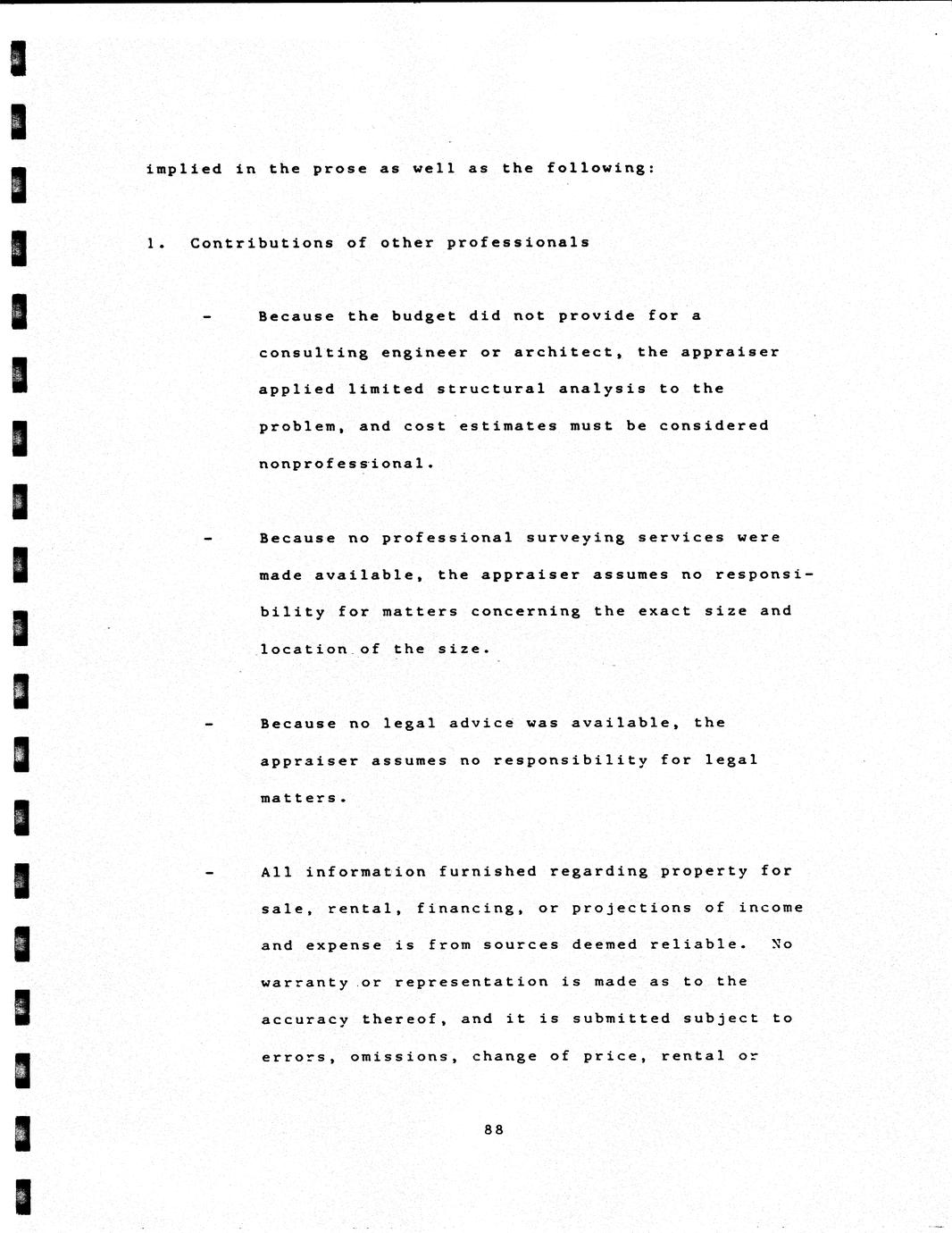 implied in the prose as well as the following:

1. Contributions of other professionals

- Because the budget did not provide for a consulting engineer or architect, the appraiser applied limited structural analysis to the problem, and cost estimates must be considered nonprofessional.

- Because no professional surveying services were made available, the appraiser assumes no responsibility for matters concerning the exact size and location of the size.

- Because no legal advice was available, the appraiser assumes no responsibility for legal matters.

- All information furnished regarding property for sale, rental, financing, or projections of income and expense is from sources deemed reliable. No warranty or representation is made as to the accuracy thereof, and it is submitted subject to errors, omissions, change of price, rental or

88